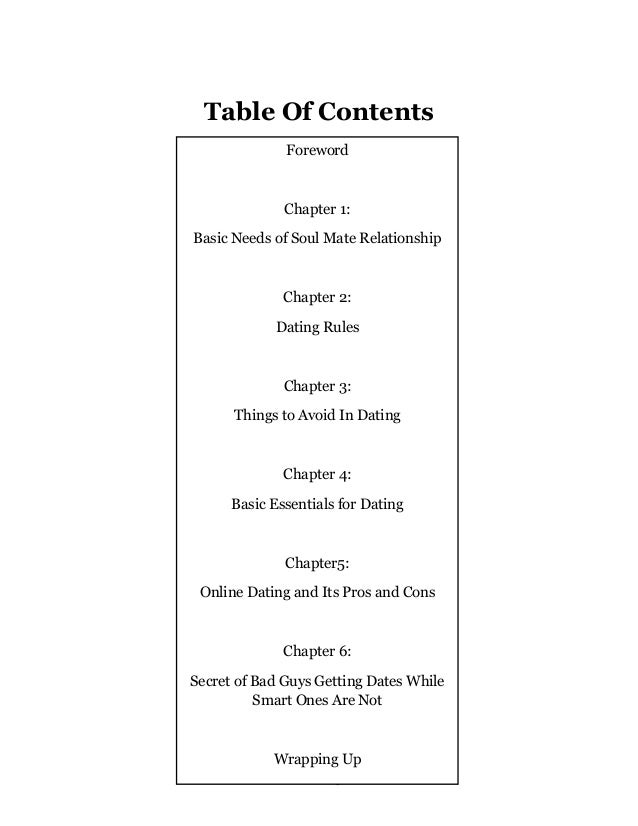 Table Of Contents

Foreword

Chapter 1:

Basic Needs of Soul Mate Relationship

Chapter 2:

Dating Rules

Chapter 3:

Things to Avoid In Dating

Chapter 4:

Basic Essentials for Dating

Chapter5:

Online Dating and Its Pros and Cons

Chapter 6:

Secret of Bad Guys Getting Dates While Smart Ones Are Not

Wrapping Up